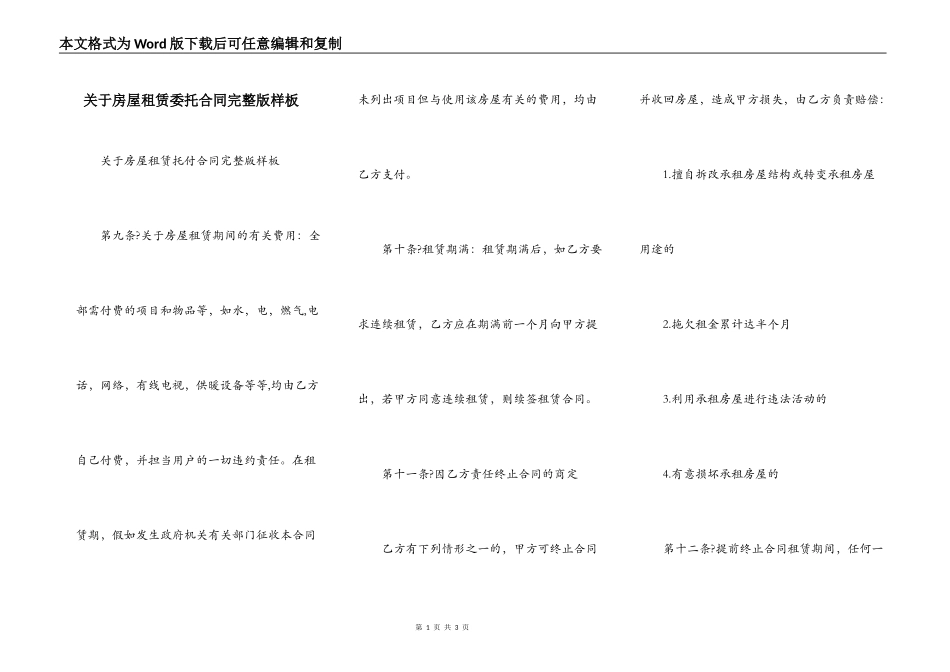 本文格式为Word版下载后可任意编辑和复制

关于房屋租赁委托合同完整版样板

关于房屋租赁托付合同完整版样板

第九条?关于房屋租赁期间的有关费用：全部需付费的项目和物品等，如水，电，燃气,电话，网络，有线电视，供暖设备等等,均由乙方自己付费，并担当用户的一切违约责任。在租赁期，假如发生政府机关有关部门征收本合同未列出项目但与使用该房屋有关的费用，均由乙方支付。

第十条?租赁期满：租赁期满后，如乙方要求连续租赁，乙方应在期满前一个月向甲方提出，若甲方同意连续租赁，则续签租赁合同。

第十一条?因乙方责任终止合同的商定

乙方有下列情形之一的，甲方可终止合同并收回房屋，造成甲方损失，由乙方负责赔偿：

1.擅自拆改承租房屋结构或转变承租房屋用途的

2.拖欠租金累计达半个月

3.利用承租房屋进行违法活动的

4.有意损坏承租房屋的

第十二条?提前终止合同租赁期间，任何一

第 1 页 共 3 页